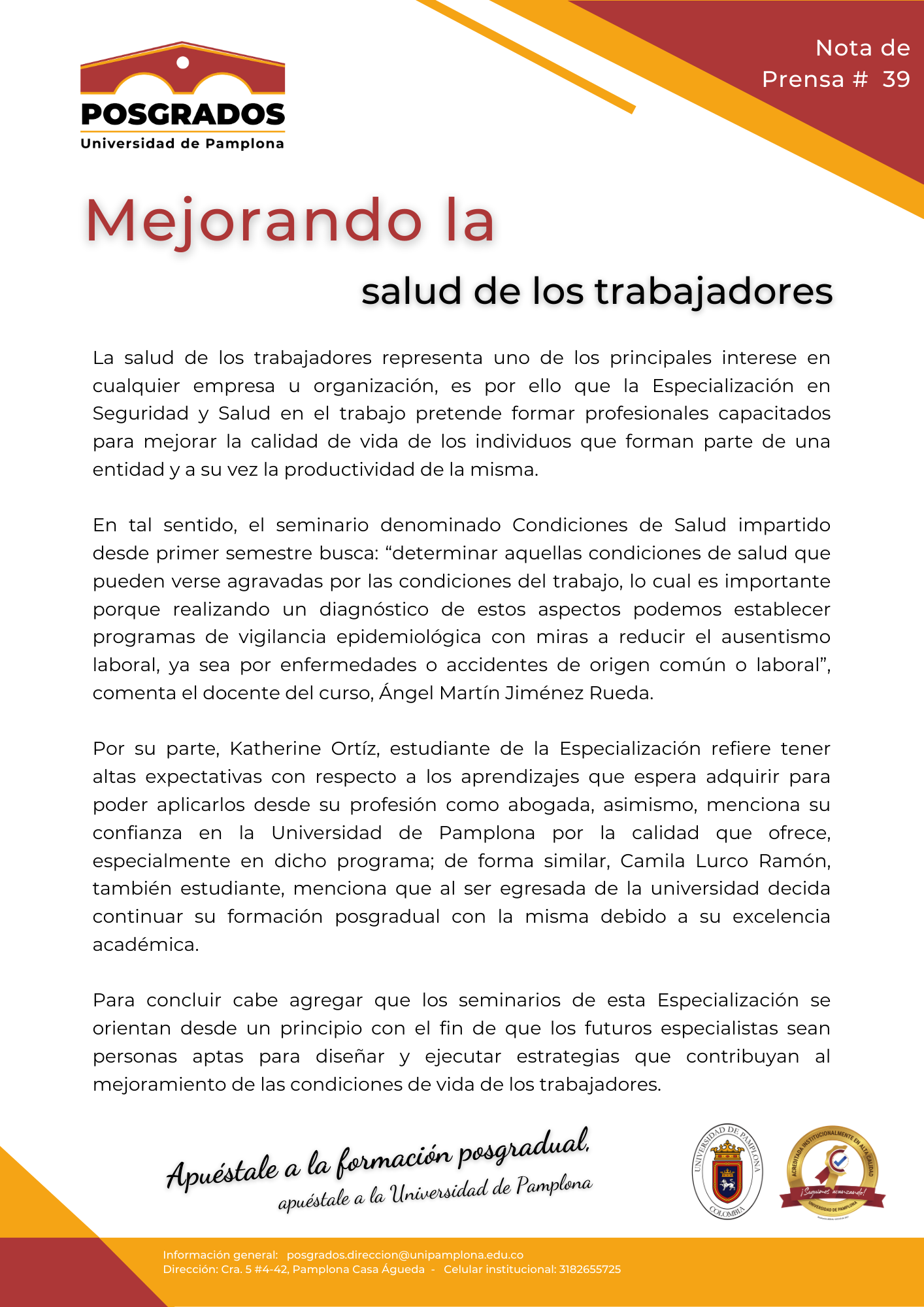 POSGRADOS
Universidad de Pamplona

Nota de Prensa # 39

Mejorando la
salud de los trabajadores

La salud de los trabajadores representa uno de los principales interese en cualquier empresa u organización, es por ello que la Especialización en Seguridad y Salud en el trabajo pretende formar profesionales capacitados para mejorar la calidad de vida de los individuos que forman parte de una entidad y a su vez la productividad de la misma.

En tal sentido, el seminario denominado Condiciones de Salud impartido desde primer semestre busca: “determinar aquellas condiciones de salud que pueden verse agravadas por las condiciones del trabajo, lo cual es importante porque realizando un diagnóstico de estos aspectos podemos establecer programas de vigilancia epidemiológica con miras a reducir el ausentismo laboral, ya sea por enfermedades o accidentes de origen común o laboral”, comenta el docente del curso, Ángel Martín Jiménez Rueda.

Por su parte, Katherine Ortíz, estudiante de la Especialización refiere tener altas expectativas con respecto a los aprendizajes que espera adquirir para poder aplicarlos desde su profesión como abogada, asimismo, menciona su confianza en la Universidad de Pamplona por la calidad que ofrece, especialmente en dicho programa; de forma similar, Camila Lurco Ramón, también estudiante, menciona que al ser egresada de la universidad decida continuar su formación posgradual con la misma debido a su excelencia académica.

Para concluir cabe agregar que los seminarios de esta Especialización se orientan desde un principio con el fin de que los futuros especialistas sean personas aptas para diseñar y ejecutar estrategias que contribuyan al mejoramiento de las condiciones de vida de los trabajadores.

Apuéstale a la formación posgradual,
apuéstale a la Universidad de Pamplona

UNIVERSIDAD DE PAMPLONA
COLOMBIA

ACREDITADA INSTITUCIONALMENTE EN ALTA CALIDAD
¡Seguimos avanzando!
UNIVERSIDAD DE PAMPLONA

Información general: posgrados.direccion@unipamplona.edu.co
Dirección: Cra. 5 #4-42, Pamplona Casa Águeda - Celular institucional: 3182655725